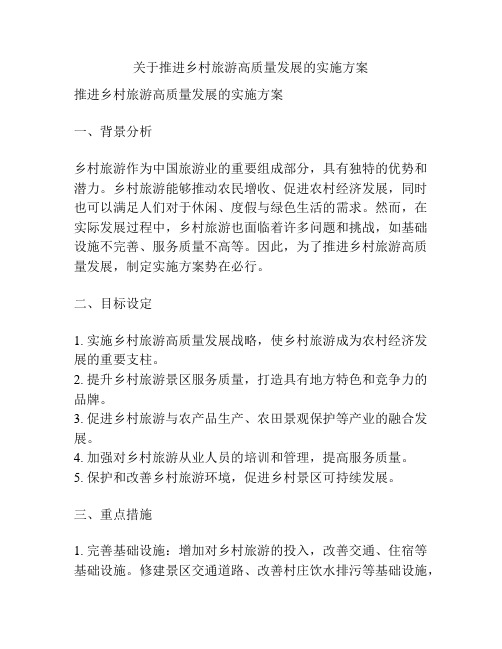 关于推进乡村旅游高质量发展的实施方案

推进乡村旅游高质量发展的实施方案

一、背景分析

乡村旅游作为中国旅游业的重要组成部分，具有独特的优势和潜力。乡村旅游能够推动农民增收、促进农村经济发展，同时也可以满足人们对于休闲、度假与绿色生活的需求。然而，在实际发展过程中，乡村旅游也面临着许多问题和挑战，如基础设施不完善、服务质量不高等。因此，为了推进乡村旅游高质量发展，制定实施方案势在必行。

二、目标设定

1. 实施乡村旅游高质量发展战略，使乡村旅游成为农村经济发展的重要支柱。
2. 提升乡村旅游景区服务质量，打造具有地方特色和竞争力的品牌。
3. 促进乡村旅游与农产品生产、农田景观保护等产业的融合发展。
4. 加强对乡村旅游从业人员的培训和管理，提高服务质量。
5. 保护和改善乡村旅游环境，促进乡村景区可持续发展。

三、重点措施

1. 完善基础设施：增加对乡村旅游的投入，改善交通、住宿等基础设施。修建景区交通道路、改善村庄饮水排污等基础设施，